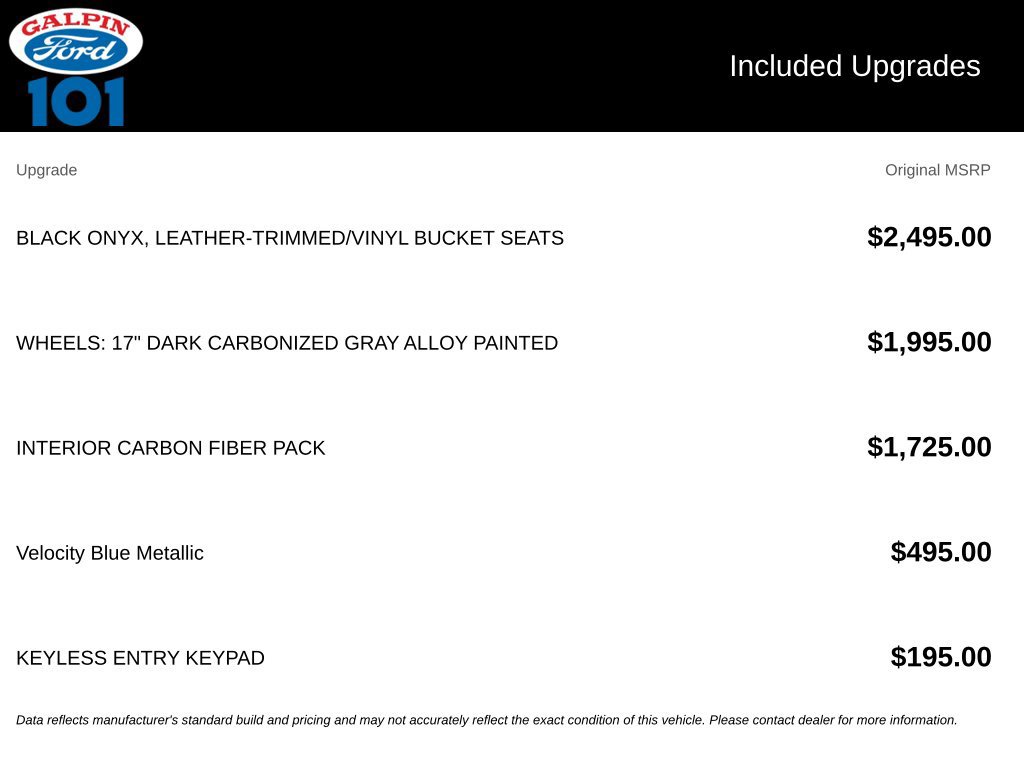 GALPIN
Ford
101

Included Upgrades

| Upgrade | Original MSRP |
|---|---|
| BLACK ONYX, LEATHER-TRIMMED/VINYL BUCKET SEATS | $2,495.00 |
| WHEELS: 17" DARK CARBONIZED GRAY ALLOY PAINTED | $1,995.00 |
| INTERIOR CARBON FIBER PACK | $1,725.00 |
| Velocity Blue Metallic | $495.00 |
| KEYLESS ENTRY KEYPAD | $195.00 |

Data reflects manufacturer's standard build and pricing and may not accurately reflect the exact condition of this vehicle. Please contact dealer for more information.